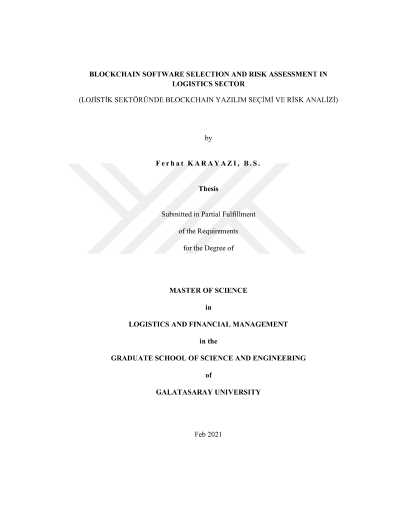 BLOCKCHAIN SOFTWARE SELECTION AND RISK ASSESSMENT IN LOGISTICS SECTOR

(LOJİSTİK SEKTÖRÜNDE BLOCKCHAIN YAZILIM SEÇİMİ VE RİSK ANALİZİ)

by

Ferhat KARAYAZI, B.S.

Thesis

Submitted in Partial Fulfillment

of the Requirements

for the Degree of

MASTER OF SCIENCE

in

LOGISTICS AND FINANCIAL MANAGEMENT

in the

GRADUATE SCHOOL OF SCIENCE AND ENGINEERING

of

GALATASARAY UNIVERSITY

Feb 2021